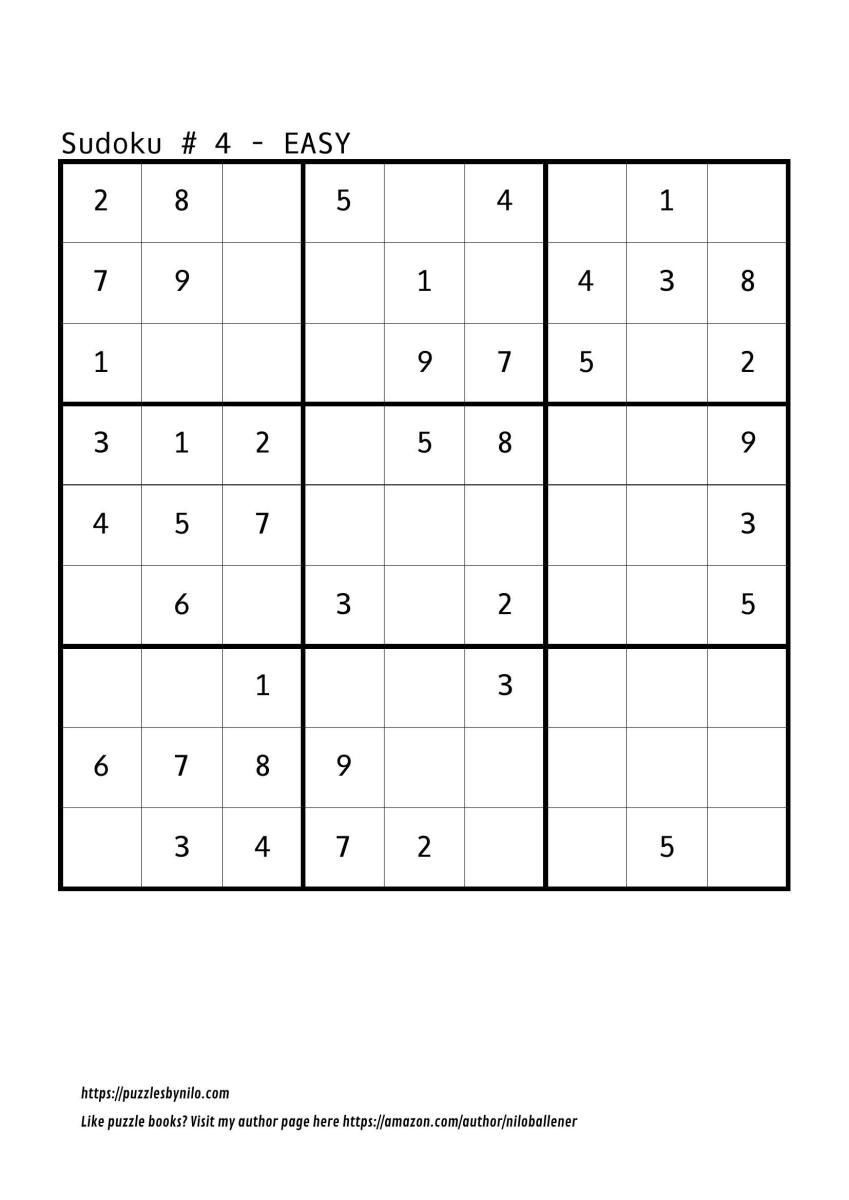 Sudoku # 4 - EASY

| | | | | | | | | |
|---|---|---|---|---|---|---|---|---|
| 2 | 8 | | 5 | | 4 | | 1 | |
| 7 | 9 | | | 1 | | 4 | 3 | 8 |
| 1 | | | | 9 | 7 | 5 | | 2 |
| 3 | 1 | 2 | | 5 | 8 | | | 9 |
| 4 | 5 | 7 | | | | | | 3 |
| | 6 | | 3 | | 2 | | | 5 |
| | | 1 | | | 3 | | | |
| 6 | 7 | 8 | 9 | | | | | |
| | 3 | 4 | 7 | 2 | | | 5 | |

https://puzzlesbynilo.com

Like puzzle books? Visit my author page here https://amazon.com/author/niloballener